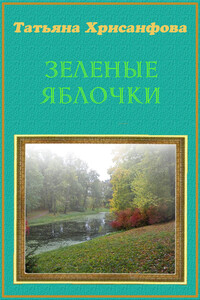 Татьяна Хрисанфова

ЗЕЛЕНЫЕ ЯБЛОЧКИ